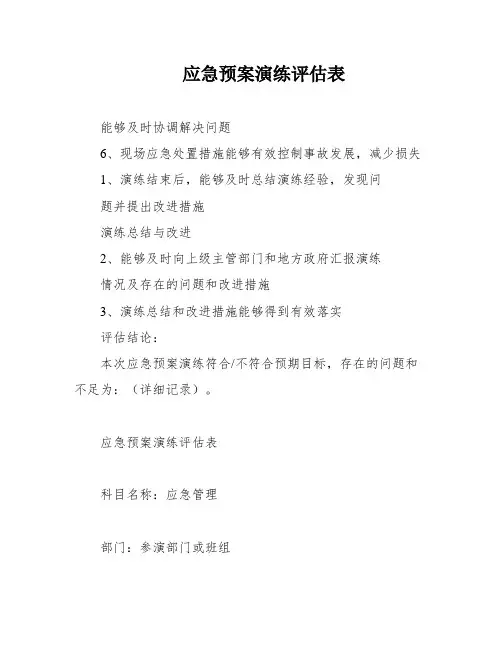 应急预案演练评估表

能够及时协调解决问题

6、现场应急处置措施能够有效控制事故发展，减少损失

1、演练结束后，能够及时总结演练经验，发现问题并提出改进措施

演练总结与改进

2、能够及时向上级主管部门和地方政府汇报演练情况及存在的问题和改进措施

3、演练总结和改进措施能够得到有效落实

评估结论：

本次应急预案演练符合/不符合预期目标，存在的问题和不足为：（详细记录）。

应急预案演练评估表

科目名称：应急管理

部门：参演部门或班组